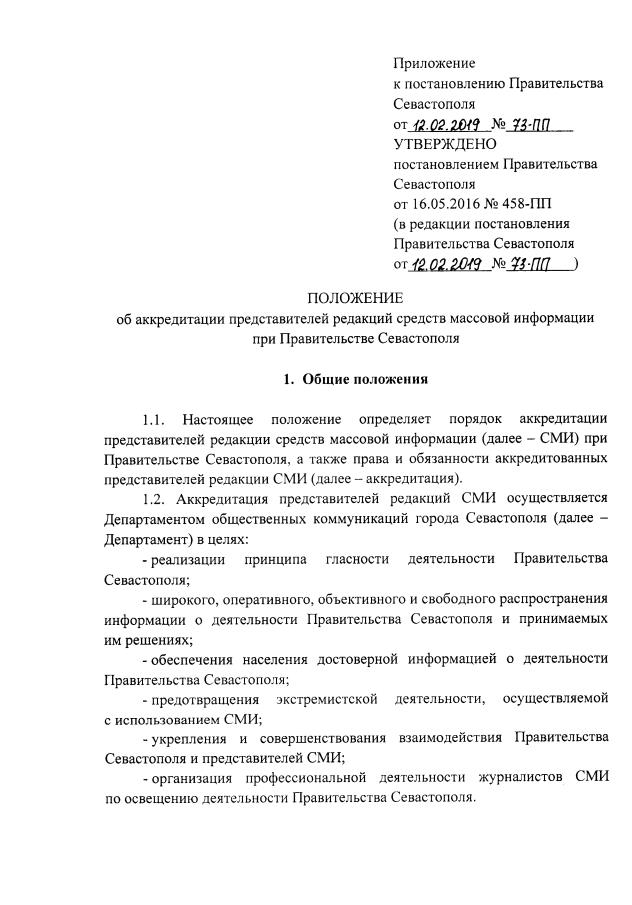 Приложение
к постановлению Правительства
Севастополя
от 12.02.2019 № 73-ПП

УТВЕРЖДЕНО
постановлением Правительства
Севастополя
от 16.05.2016 № 458-ПП
(в редакции постановления
Правительства Севастополя
от 12.02.2019 № 73-ПП )

ПОЛОЖЕНИЕ
об аккредитации представителей редакций средств массовой информации
при Правительстве Севастополя

1. Общие положения

1.1. Настоящее положение определяет порядок аккредитации представителей редакции средств массовой информации (далее – СМИ) при Правительстве Севастополя, а также права и обязанности аккредитованных представителей редакции СМИ (далее – аккредитация).

1.2. Аккредитация представителей редакций СМИ осуществляется Департаментом общественных коммуникаций города Севастополя (далее – Департамент) в целях:

- реализации принципа гласности деятельности Правительства Севастополя;

- широкого, оперативного, объективного и свободного распространения информации о деятельности Правительства Севастополя и принимаемых им решениях;

- обеспечения населения достоверной информацией о деятельности Правительства Севастополя;

- предотвращения экстремистской деятельности, осуществляемой с использованием СМИ;

- укрепления и совершенствования взаимодействия Правительства Севастополя и представителей СМИ;

- организация профессиональной деятельности журналистов СМИ по освещению деятельности Правительства Севастополя.